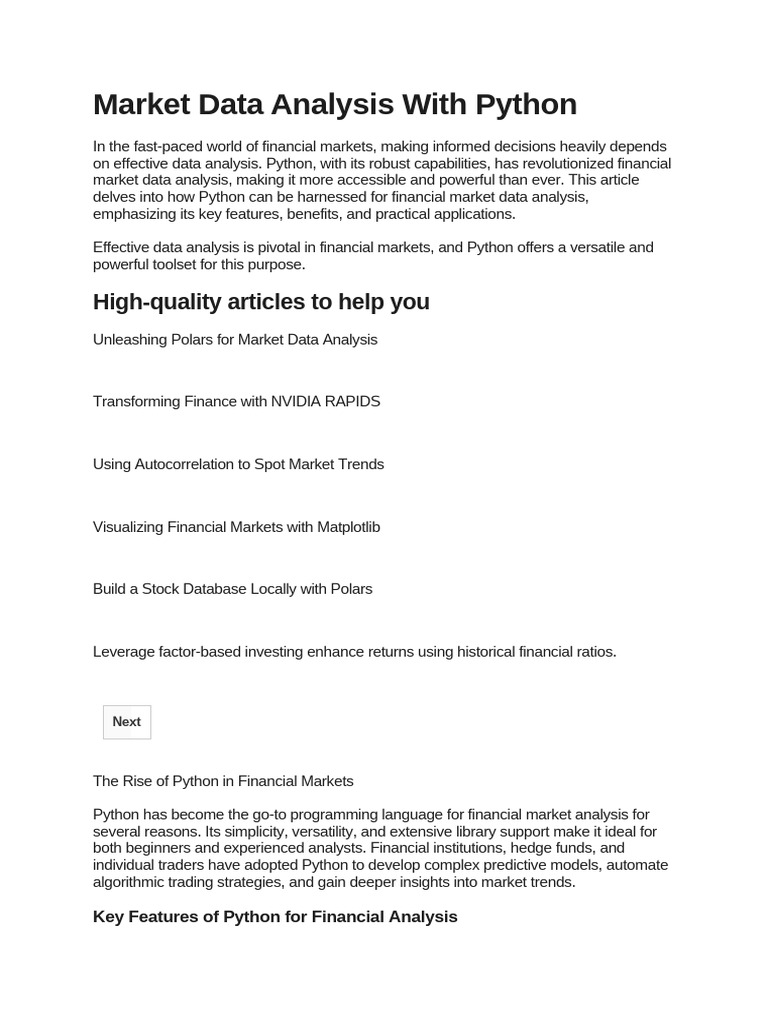 Market Data Analysis With Python

In the fast-paced world of financial markets, making informed decisions heavily depends on effective data analysis. Python, with its robust capabilities, has revolutionized financial market data analysis, making it more accessible and powerful than ever. This article delves into how Python can be harnessed for financial market data analysis, emphasizing its key features, benefits, and practical applications.

Effective data analysis is pivotal in financial markets, and Python offers a versatile and powerful toolset for this purpose.

High-quality articles to help you

Unleashing Polars for Market Data Analysis

Transforming Finance with NVIDIA RAPIDS

Using Autocorrelation to Spot Market Trends

Visualizing Financial Markets with Matplotlib

Build a Stock Database Locally with Polars

Leverage factor-based investing enhance returns using historical financial ratios.

Next

The Rise of Python in Financial Markets

Python has become the go-to programming language for financial market analysis for several reasons. Its simplicity, versatility, and extensive library support make it ideal for both beginners and experienced analysts. Financial institutions, hedge funds, and individual traders have adopted Python to develop complex predictive models, automate algorithmic trading strategies, and gain deeper insights into market trends.

Key Features of Python for Financial Analysis